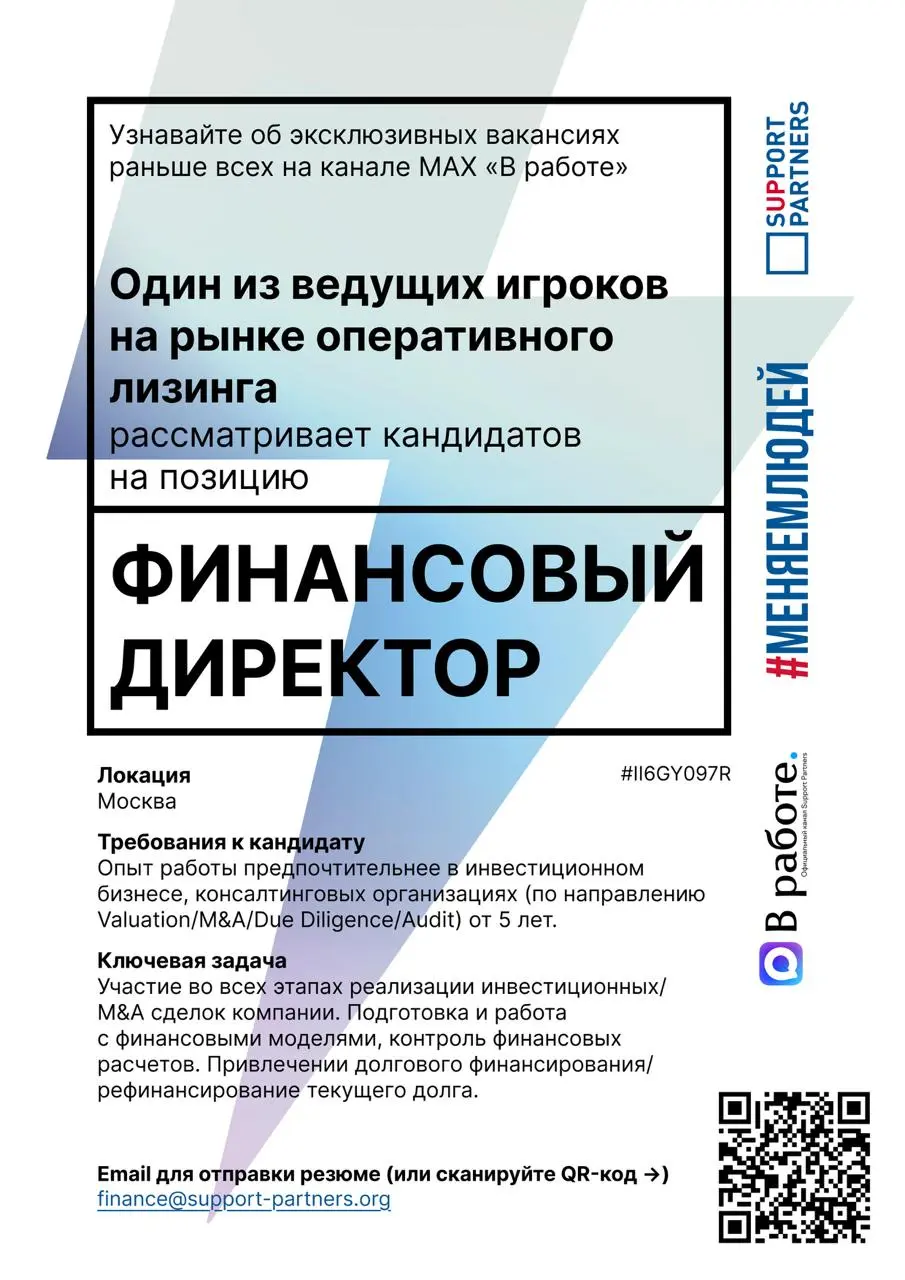 Узнавайте об эксклюзивных вакансиях раньше всех на канале MAX «В работе»

Один из ведущих игроков на рынке оперативного лизинга
рассматривает кандидатов на позицию

ФИНАНСОВЫЙ ДИРЕКТОР

SUPPORT PARTNERS

#МЕНЯЕМЛЮДЕЙ

В работе.
Официальный канал Support Partners

Локация
Москва

#II6GY097R

Требования к кандидату
Опыт работы предпочтительнее в инвестиционном бизнесе, консалтинговых организациях (по направлению Valuation/M&A/Due Diligence/Audit) от 5 лет.

Ключевая задача
Участие во всех этапах реализации инвестиционных/ M&A сделок компании. Подготовка и работа с финансовыми моделями, контроль финансовых расчетов. Привлечении долгового финансирования/ рефинансирование текущего долга.

Email для отправки резюме (или сканируйте QR-код →)
finance@support-partners.org